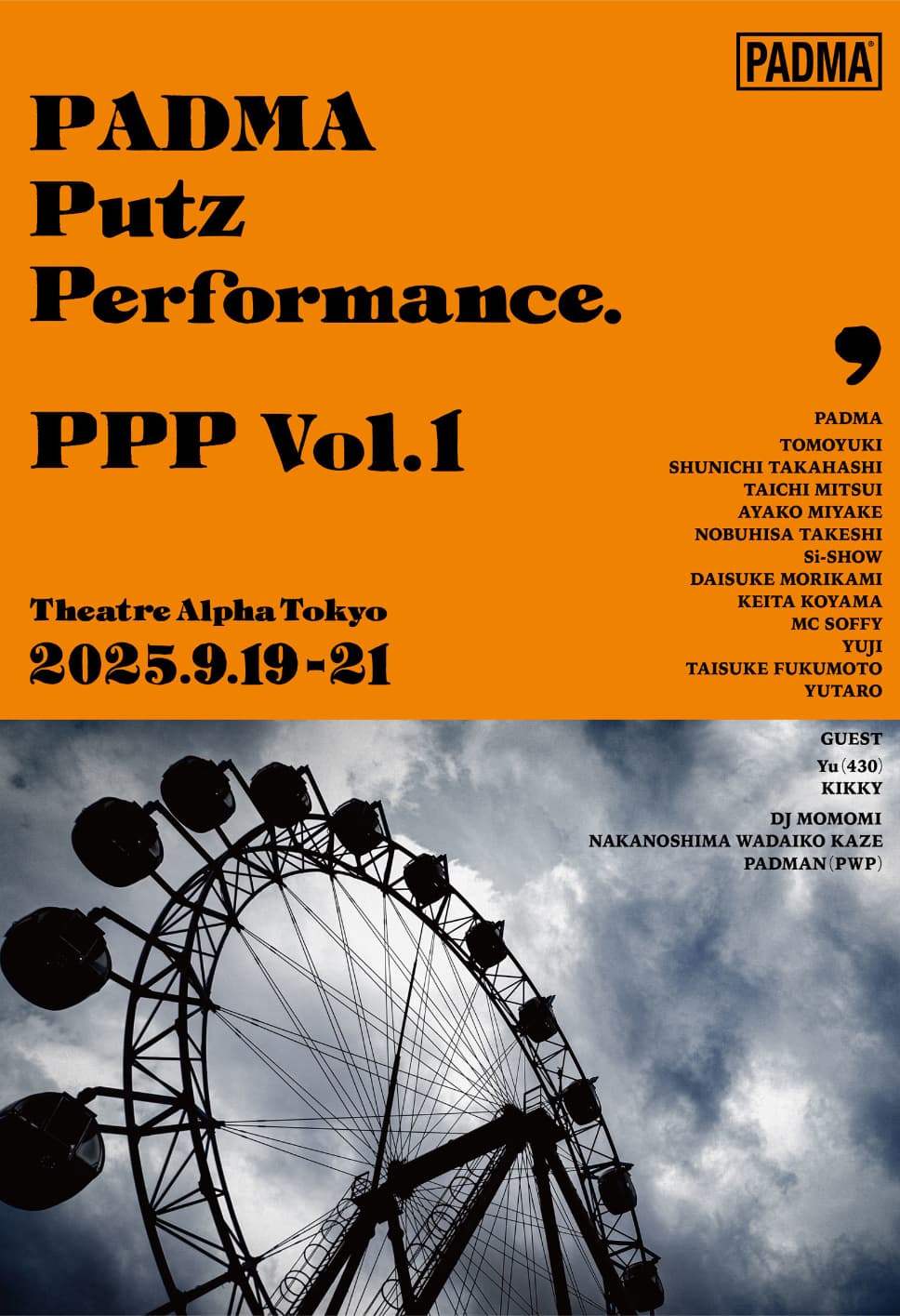 PADMA®

PADMA
Putz
Performance.

PPP Vol.1

Theatre Alpha Tokyo
2025.9.19-21

,

PADMA
TOMOYUKI
SHUNICHI TAKAHASHI
TAICHI MITSUI
AYAKO MIYAKE
NOBUHISA TAKESHI
Si-SHOW
DAISUKE MORIKAMI
KEITA KOYAMA
MC SOFFY
YUJI
TAISUKE FUKUMOTO
YUTARO

GUEST
Yu (430)
KIKKY
DJ MOMOMI
NAKANOSHIMA WADAIKO KAZE
PADMAN (PWP)